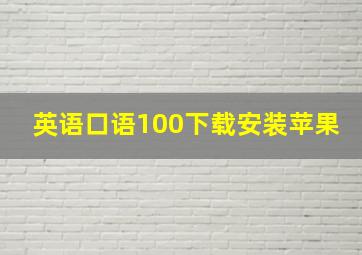 英语口语100下载安装苹果